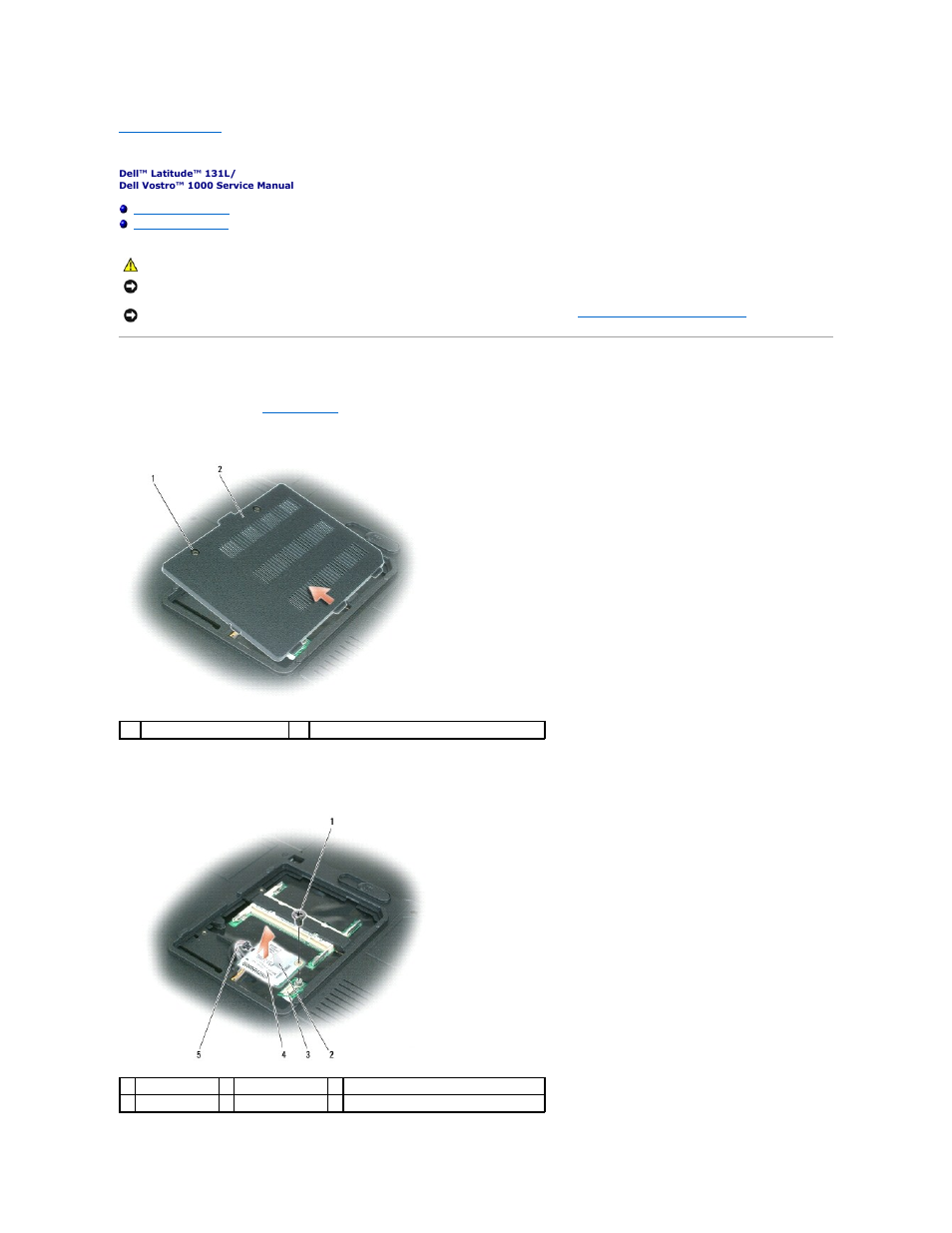 Dell™ Latitude™ 131L/
Dell Vostro™ 1000 Service Manual

1

2

1

5

4

3

2